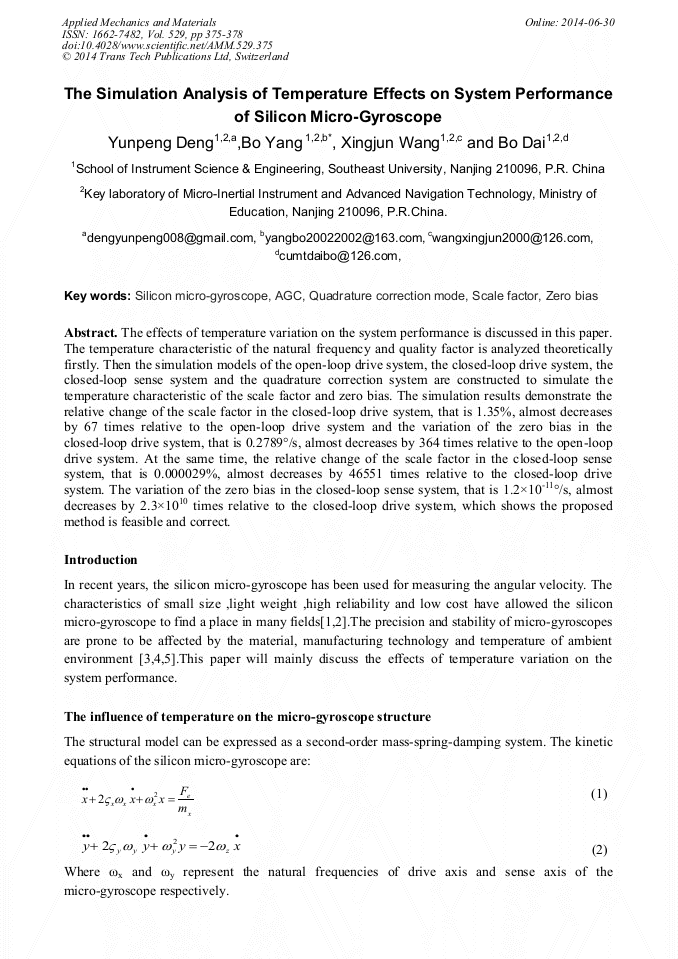 Applied Mechanics and Materials
ISSN: 1662-7482, Vol. 529, pp 375-378
doi:10.4028/www.scientific.net/AMM.529.375
© 2014 Trans Tech Publications Ltd, Switzerland

Online: 2014-06-30

The Simulation Analysis of Temperature Effects on System Performance of Silicon Micro-Gyroscope

Yunpeng Deng$^{1,2,a}$,Bo Yang$^{1,2,b*}$, Xingjun Wang$^{1,2,c}$ and Bo Dai$^{1,2,d}$

$^1$School of Instrument Science & Engineering, Southeast University, Nanjing 210096, P.R. China

$^2$Key laboratory of Micro-Inertial Instrument and Advanced Navigation Technology, Ministry of Education, Nanjing 210096, P.R.China.

$^a$dengyunpeng008@gmail.com, $^b$yangbo20022002@163.com, $^c$wangxingjun2000@126.com, $^d$cumtdaibo@126.com,

Key words: Silicon micro-gyroscope, AGC, Quadrature correction mode, Scale factor, Zero bias

Abstract. The effects of temperature variation on the system performance is discussed in this paper. The temperature characteristic of the natural frequency and quality factor is analyzed theoretically firstly. Then the simulation models of the open-loop drive system, the closed-loop drive system, the closed-loop sense system and the quadrature correction system are constructed to simulate the temperature characteristic of the scale factor and zero bias. The simulation results demonstrate the relative change of the scale factor in the closed-loop drive system, that is 1.35%, almost decreases by 67 times relative to the open-loop drive system and the variation of the zero bias in the closed-loop drive system, that is 0.2789°/s, almost decreases by 364 times relative to the open-loop drive system. At the same time, the relative change of the scale factor in the closed-loop sense system, that is 0.000029%, almost decreases by 46551 times relative to the closed-loop drive system. The variation of the zero bias in the closed-loop sense system, that is $1.2\times10^{-11}$°/s, almost decreases by $2.3\times10^{10}$ times relative to the closed-loop drive system, which shows the proposed method is feasible and correct.

Introduction

In recent years, the silicon micro-gyroscope has been used for measuring the angular velocity. The characteristics of small size ,light weight ,high reliability and low cost have allowed the silicon micro-gyroscope to find a place in many fields[1,2].The precision and stability of micro-gyroscopes are prone to be affected by the material, manufacturing technology and temperature of ambient environment [3,4,5].This paper will mainly discuss the effects of temperature variation on the system performance.

The influence of temperature on the micro-gyroscope structure

The structural model can be expressed as a second-order mass-spring-damping system. The kinetic equations of the silicon micro-gyroscope are:

$\ddot{x}+2\varsigma_x\omega_x\dot{x}+\omega_x^2x=\frac{F_e}{m_x}$ (1)

$\ddot{y}+2\varsigma_y\omega_y\dot{y}+\omega_y^2y=-2\omega_z\dot{x}$ (2)

Where $\omega_x$ and $\omega_y$ represent the natural frequencies of drive axis and sense axis of the micro-gyroscope respectively.